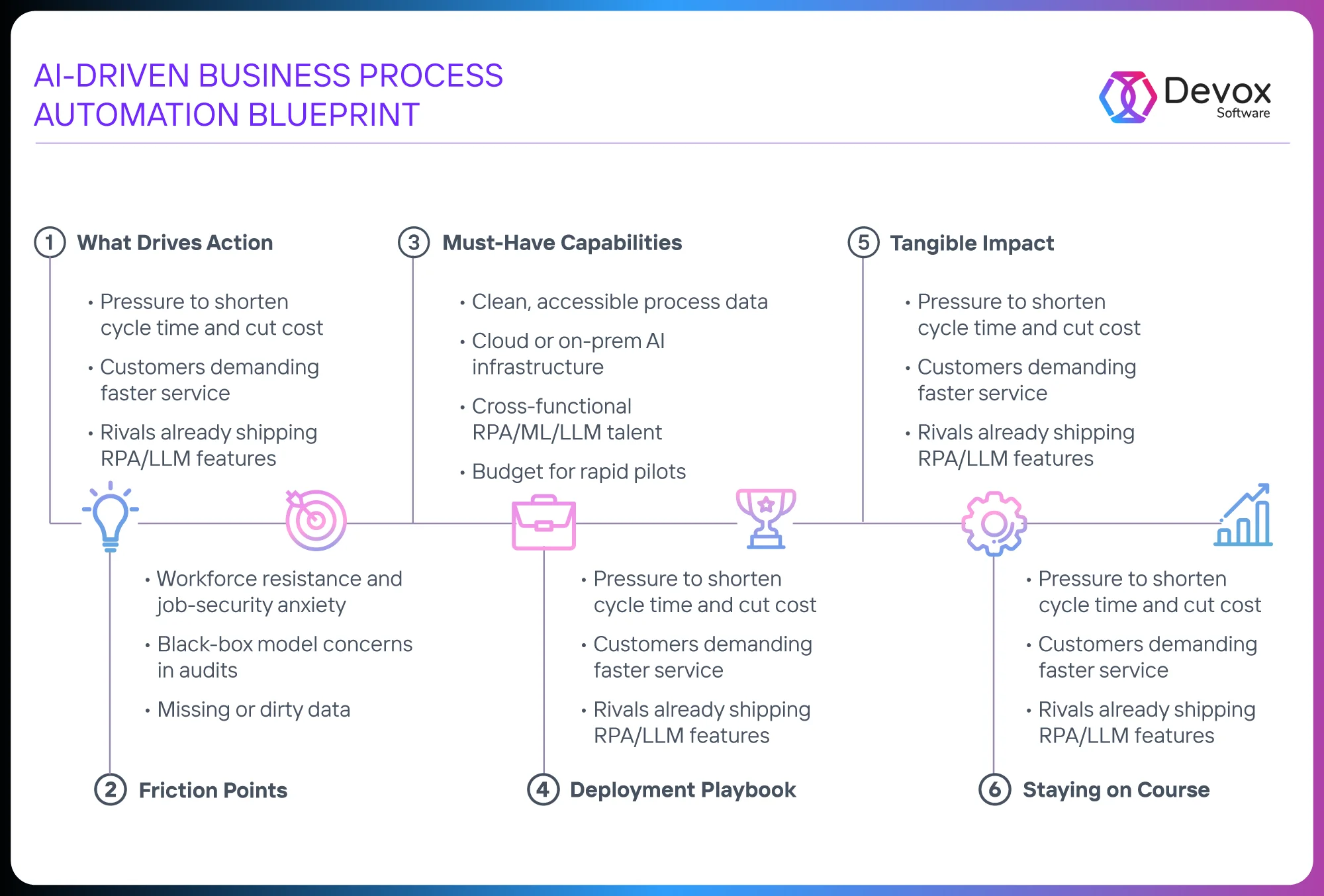 AI-DRIVEN BUSINESS PROCESS AUTOMATION BLUEPRINT

Devox Software

1 What Drives Action

• Pressure to shorten cycle time and cut cost
• Customers demanding faster service
• Rivals already shipping RPA/LLM features

3 Must-Have Capabilities

• Clean, accessible process data
• Cloud or on-prem AI infrastructure
• Cross-functional RPA/ML/LLM talent
• Budget for rapid pilots

5 Tangible Impact

• Pressure to shorten cycle time and cut cost
• Customers demanding faster service
• Rivals already shipping RPA/LLM features

• Workforce resistance and job-security anxiety
• Black-box model concerns in audits
• Missing or dirty data

2 Friction Points

• Pressure to shorten cycle time and cut cost
• Customers demanding faster service
• Rivals already shipping RPA/LLM features

4 Deployment Playbook

• Pressure to shorten cycle time and cut cost
• Customers demanding faster service
• Rivals already shipping RPA/LLM features

6 Staying on Course